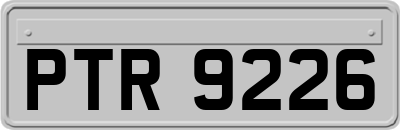 PTR 9226